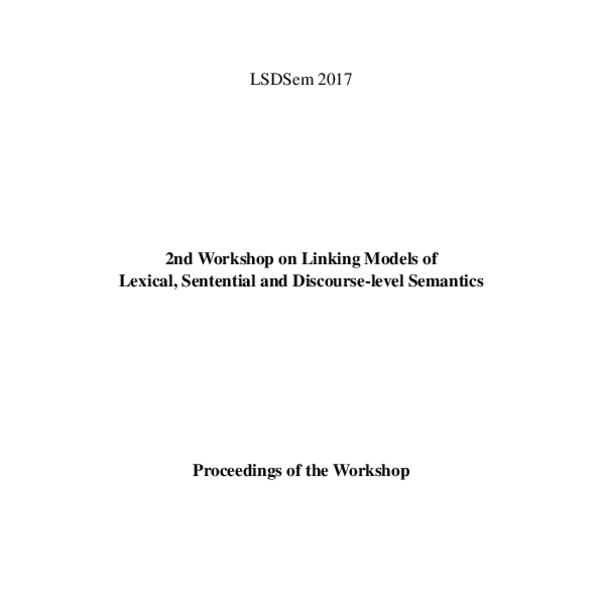 LSDSem 2017

2nd Workshop on Linking Models of
Lexical, Sentential and Discourse-level Semantics

Proceedings of the Workshop